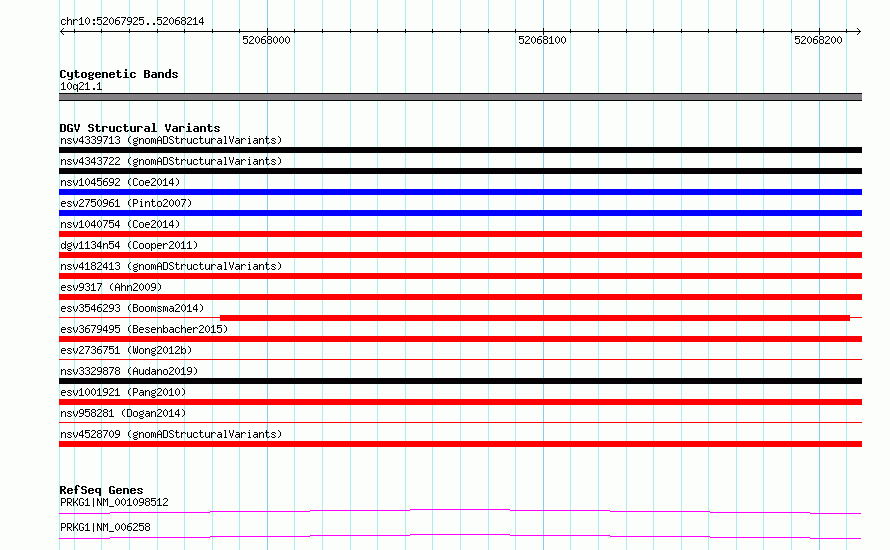 chr10:52067925..52068214

52068000

52068100

52068200

Cytogenetic Bands
10q21.1

DGV Structural Variants
nsv4339713 (gnomADStructuralVariants)
nsv4343722 (gnomADStructuralVariants)
nsv1045692 (Coe2014)
esv2750961 (Pinto2007)
nsv1040754 (Coe2014)
dgv1134n54 (Cooper2011)
nsv4182413 (gnomADStructuralVariants)
esv9317 (Ahn2009)
esv3546293 (Boomsma2014)
esv3679495 (Besenbacher2015)
esv2736751 (Wong2012b)
nsv3329878 (Audano2019)
esv1001921 (Pang2010)
nsv958281 (Dogan2014)
nsv4528709 (gnomADStructuralVariants)

RefSeq Genes
PRKG1|NM_001098512
PRKG1|NM_006258